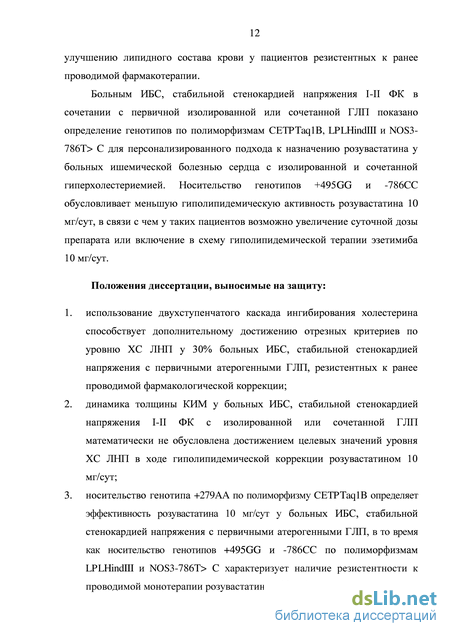 12

улучшению липидного состава крови у пациентов резистентных к ранее проводимой фармакотерапии.

Больным ИБС, стабильной стенокардией напряжения I-II ФК в сочетании с первичной изолированной или сочетанной ГЛП показано определение генотипов по полиморфизмам CETPTaq1B, LPLHindIII и NOS3-786T> C для персонализированного подхода к назначению розувастатина у больных ишемической болезнью сердца с изолированной и сочетанной гиперхолестериемией. Носительство генотипов +495GG и -786CC обусловливает меньшую гиполипидемическую активность розувастатина 10 мг/сут, в связи с чем у таких пациентов возможно увеличение суточной дозы препарата или включение в схему гиполипидемической терапии эзетимиба 10 мг/сут.

Положения диссертации, выносимые на защиту:

1. использование двухступенчатого каскада ингибирования холестерина способствует дополнительному достижению отрезных критериев по уровню ХС ЛНП у 30% больных ИБС, стабильной стенокардией напряжения с первичными атерогенными ГЛП, резистентных к ранее проводимой фармакологической коррекции;

2. динамика толщины КИМ у больных ИБС, стабильной стенокардией напряжения I-II ФК с изолированной или сочетанной ГЛП математически не обусловлена достижением целевых значений уровня ХС ЛНП в ходе гиполипидемической коррекции розувастатином 10 мг/сут;

3. носительство генотипа +279AA по полиморфизму CETPTaq1B определяет эффективность розувастатина 10 мг/сут у больных ИБС, стабильной стенокардией напряжения с первичными атерогенными ГЛП, в то время как носительство генотипов +495GG и -786CC по полиморфизмам LPLHindIII и NOS3-786T> C характеризует наличие резистентности к проводимой монотерапии розувастатин

dsLib.net
библиотека диссертаций